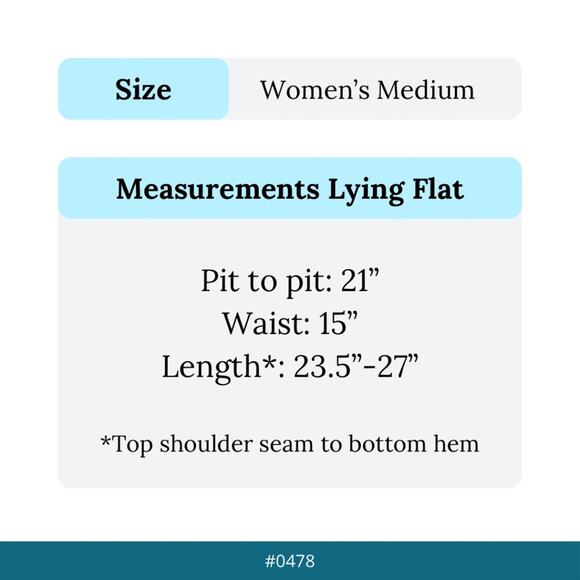 Size Women's Medium

Measurements Lying Flat

Pit to pit: 21"
Waist: 15"
Length*: 23.5"-27"

*Top shoulder seam to bottom hem

#0478